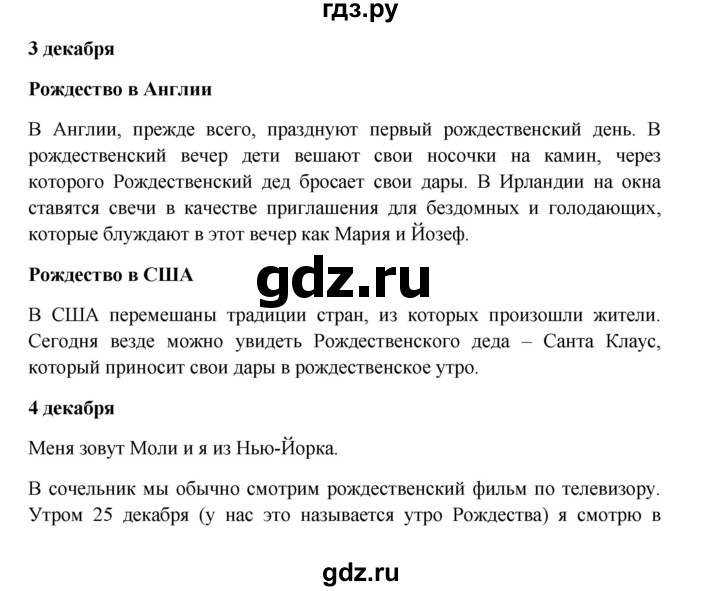 гдз.ру

3 декабря

Рождество в Англии

В Англии, прежде всего, празднуют первый рождественский день. В рождественский вечер дети вешают свои носочки на камин, через которого Рождественский дед бросает свои дары. В Ирландии на окна ставятся свечи в качестве приглашения для бездомных и голодающих, которые блуждают в этот вечер как Мария и Йозеф.

Рождество в США

gdz.ru

В США перемешаны традиции стран, из которых произошли жители. Сегодня везде можно увидеть Рождественского деда – Санта Клаус, который приносит свои дары в рождественское утро.

4 декабря

Меня зовут Моли и я из Нью-Йорка.

В сочельник мы обычно смотрим рождественский фильм по телевизору. Утром 25 декабря (у нас это называется утро Рождества) я смотрю в

gdz.ru